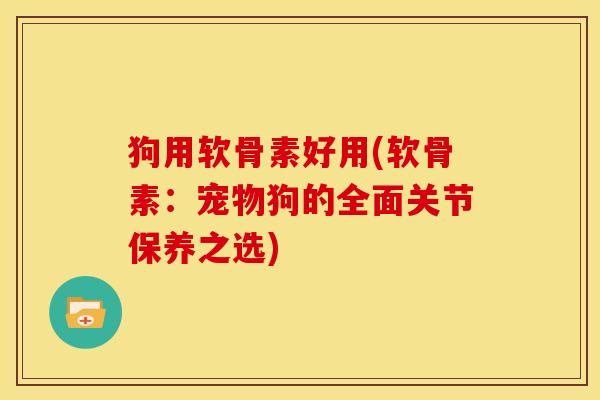 狗用软骨素好用(软骨素：宠物狗的全面关节保养之选)